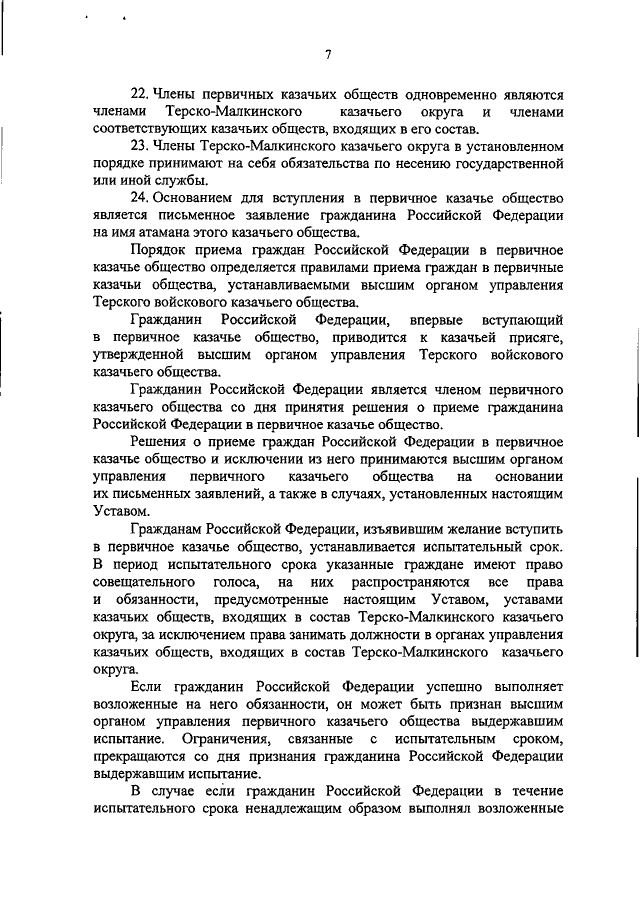 7

22. Члены первичных казачьих обществ одновременно являются членами Терско-Малкинского казачьего округа и членами соответствующих казачьих обществ, входящих в его состав.

23. Члены Терско-Малкинского казачьего округа в установленном порядке принимают на себя обязательства по несению государственной или иной службы.

24. Основанием для вступления в первичное казачье общество является письменное заявление гражданина Российской Федерации на имя атамана этого казачьего общества.

Порядок приема граждан Российской Федерации в первичное казачье общество определяется правилами приема граждан в первичные казачьи общества, устанавливаемыми высшим органом управления Терского войскового казачьего общества.

Гражданин Российской Федерации, впервые вступающий в первичное казачье общество, приводится к казачьей присяге, утвержденной высшим органом управления Терского войскового казачьего общества.

Гражданин Российской Федерации является членом первичного казачьего общества со дня принятия решения о приеме гражданина Российской Федерации в первичное казачье общество.

Решения о приеме граждан Российской Федерации в первичное казачье общество и исключении из него принимаются высшим органом управления первичного казачьего общества на основании их письменных заявлений, а также в случаях, установленных настоящим Уставом.

Гражданам Российской Федерации, изъявившим желание вступить в первичное казачье общество, устанавливается испытательный срок. В период испытательного срока указанные граждане имеют право совещательного голоса, на них распространяются все права и обязанности, предусмотренные настоящим Уставом, уставами казачьих обществ, входящих в состав Терско-Малкинского казачьего округа, за исключением права занимать должности в органах управления казачьих обществ, входящих в состав Терско-Малкинского казачьего округа.

Если гражданин Российской Федерации успешно выполняет возложенные на него обязанности, он может быть признан высшим органом управления первичного казачьего общества выдержавшим испытание. Ограничения, связанные с испытательным сроком, прекращаются со дня признания гражданина Российской Федерации выдержавшим испытание.

В случае если гражданин Российской Федерации в течение испытательного срока ненадлежащим образом выполнял возложенные